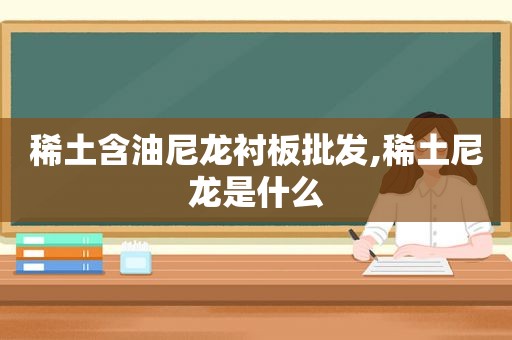 稀土含油尼龙衬板批发,稀土尼龙是什么